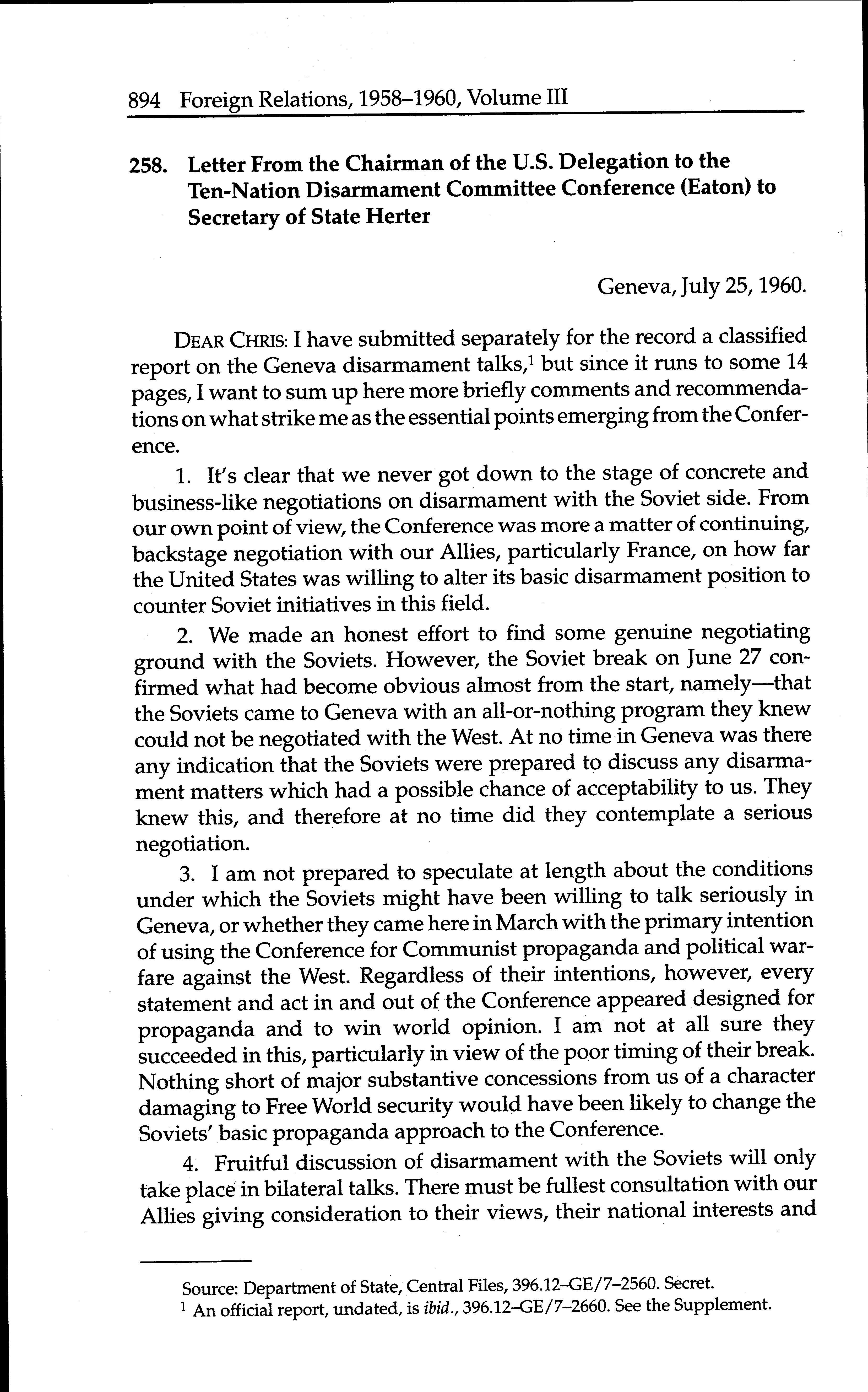 894 Foreign Relations, 1958–1960, Volume III

258. Letter From the Chairman of the U.S. Delegation to the Ten-Nation Disarmament Committee Conference (Eaton) to Secretary of State Herter

Geneva, July 25, 1960.

DEAR CHRIS: I have submitted separately for the record a classified report on the Geneva disarmament talks,$^1$ but since it runs to some 14 pages, I want to sum up here more briefly comments and recommendations on what strike me as the essential points emerging from the Conference.

1. It's clear that we never got down to the stage of concrete and business-like negotiations on disarmament with the Soviet side. From our own point of view, the Conference was more a matter of continuing, backstage negotiation with our Allies, particularly France, on how far the United States was willing to alter its basic disarmament position to counter Soviet initiatives in this field.

2. We made an honest effort to find some genuine negotiating ground with the Soviets. However, the Soviet break on June 27 confirmed what had become obvious almost from the start, namely—that the Soviets came to Geneva with an all-or-nothing program they knew could not be negotiated with the West. At no time in Geneva was there any indication that the Soviets were prepared to discuss any disarmament matters which had a possible chance of acceptability to us. They knew this, and therefore at no time did they contemplate a serious negotiation.

3. I am not prepared to speculate at length about the conditions under which the Soviets might have been willing to talk seriously in Geneva, or whether they came here in March with the primary intention of using the Conference for Communist propaganda and political warfare against the West. Regardless of their intentions, however, every statement and act in and out of the Conference appeared designed for propaganda and to win world opinion. I am not at all sure they succeeded in this, particularly in view of the poor timing of their break. Nothing short of major substantive concessions from us of a character damaging to Free World security would have been likely to change the Soviets' basic propaganda approach to the Conference.

4. Fruitful discussion of disarmament with the Soviets will only take place in bilateral talks. There must be fullest consultation with our Allies giving consideration to their views, their national interests and

Source: Department of State, Central Files, 396.12–GE/7–2560. Secret.
$^1$ An official report, undated, is ibid., 396.12–GE/7–2660. See the Supplement.